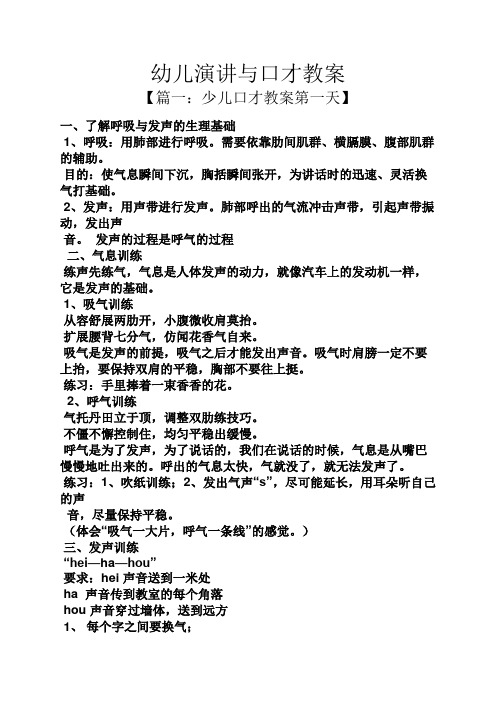 幼儿演讲与口才教案

【篇一：少儿口才教案第一天】

一、了解呼吸与发声的生理基础

1、呼吸：用肺部进行呼吸。需要依靠肋间肌群、横膈膜、腹部肌群的辅助。

目的：使气息瞬间下沉，胸括瞬间张开，为讲话时的迅速、灵活换气打基础。

2、发声：用声带进行发声。肺部呼出的气流冲击声带，引起声带振动，发出声

音。 发声的过程是呼气的过程

二、气息训练

练声先练气，气息是人体发声的动力，就像汽车上的发动机一样，它是发声的基础。

1、吸气训练

从容舒展两肋开，小腹微收肩莫抬。

扩展腰背七分气，仿闻花香气自来。

吸气是发声的前提，吸气之后才能发出声音。吸气时肩膀一定不要上抬，要保持双肩的平稳，胸部不要往上挺。

练习：手里捧着一束香香的花。

2、呼气训练

气托丹田立于顶，调整双肋练技巧。

不僵不懈控制住，均匀平稳出缓慢。

呼气是为了发声，为了说话的，我们在说话的时候，气息是从嘴巴慢慢地吐出来的。呼出的气息太快，气就没了，就无法发声了。

练习：1、吹纸训练；2、发出气声“s”，尽可能延长，用耳朵听自己的声

音，尽量保持平稳。

（体会“吸气一大片，呼气一条线”的感觉。）

三、发声训练

“hei—ha—hou”

要求：hei 声音送到一米处

ha 声音传到教室的每个角落

hou 声音穿过墙体，送到远方

1、 每个字之间要换气；